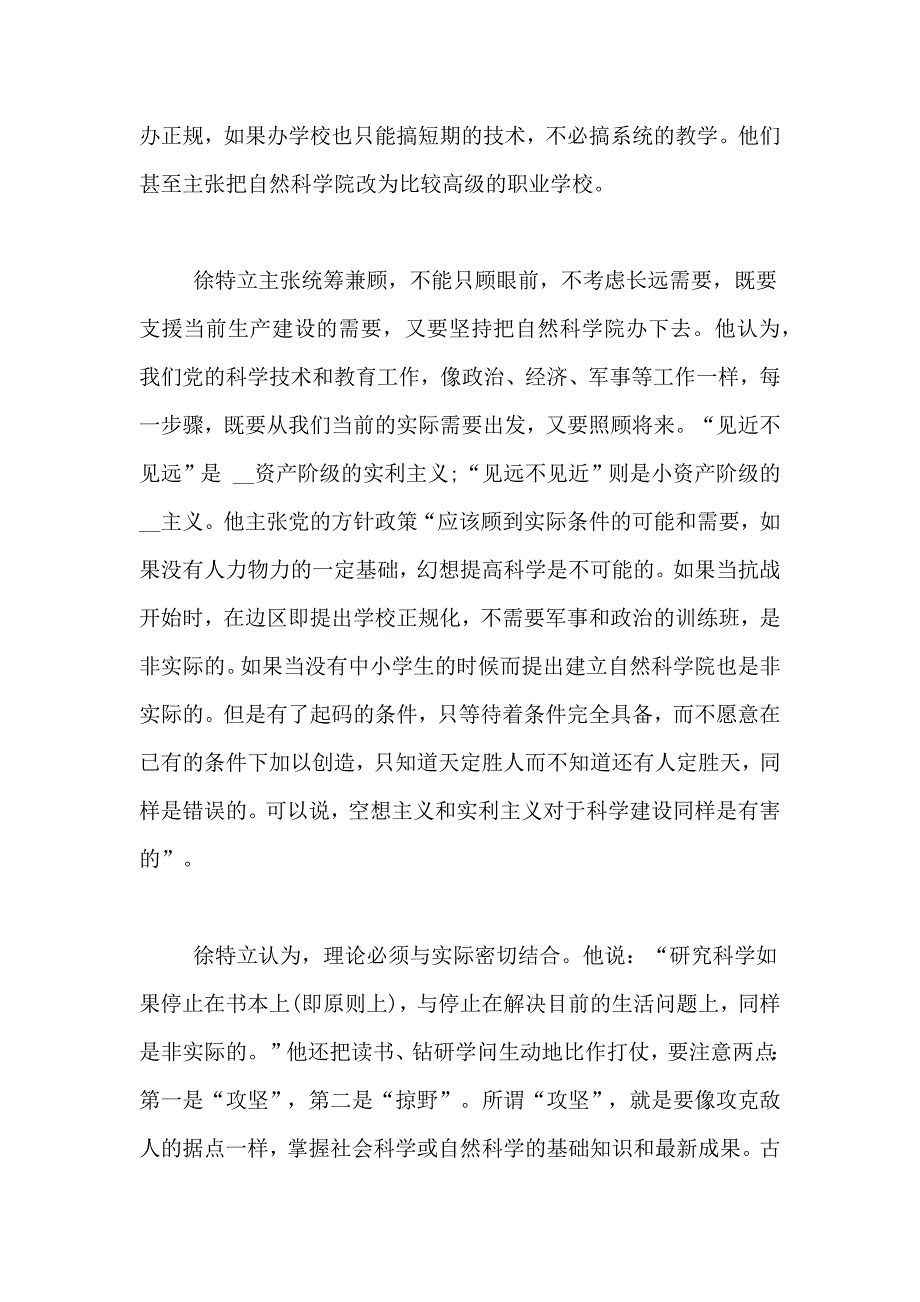 办正规，如果办学校也只能搞短期的技术，不必搞系统的教学。他们甚至主张把自然科学院改为比较高级的职业学校。

徐特立主张统筹兼顾，不能只顾眼前，不考虑长远需要，既要支援当前生产建设的需要，又要坚持把自然科学院办下去。他认为，我们党的科学技术和教育工作，像政治、经济、军事等工作一样，每一步骤，既要从我们当前的实际需要出发，又要照顾将来。“见近不见远”是 __资产阶级的实利主义;“见远不见近”则是小资产阶级的__主义。他主张党的方针政策“应该顾到实际条件的可能和需要，如果没有人力物力的一定基础，幻想提高科学是不可能的。如果当抗战开始时，在边区即提出学校正规化，不需要军事和政治的训练班，是非实际的。如果当没有中小学生的时候而提出建立自然科学院也是非实际的。但是有了起码的条件，只等待着条件完全具备，而不愿意在已有的条件下加以创造，只知道天定胜人而不知道还有人定胜天，同样是错误的。可以说，空想主义和实利主义对于科学建设同样是有害的”。

徐特立认为，理论必须与实际密切结合。他说：“研究科学如果停止在书本上(即原则上)，与停止在解决目前的生活问题上，同样是非实际的。”他还把读书、钻研学问生动地比作打仗，要注意两点:第一是“攻坚”，第二是“掠野”。所谓“攻坚”，就是要像攻克敌人的据点一样，掌握社会科学或自然科学的基础知识和最新成果。古